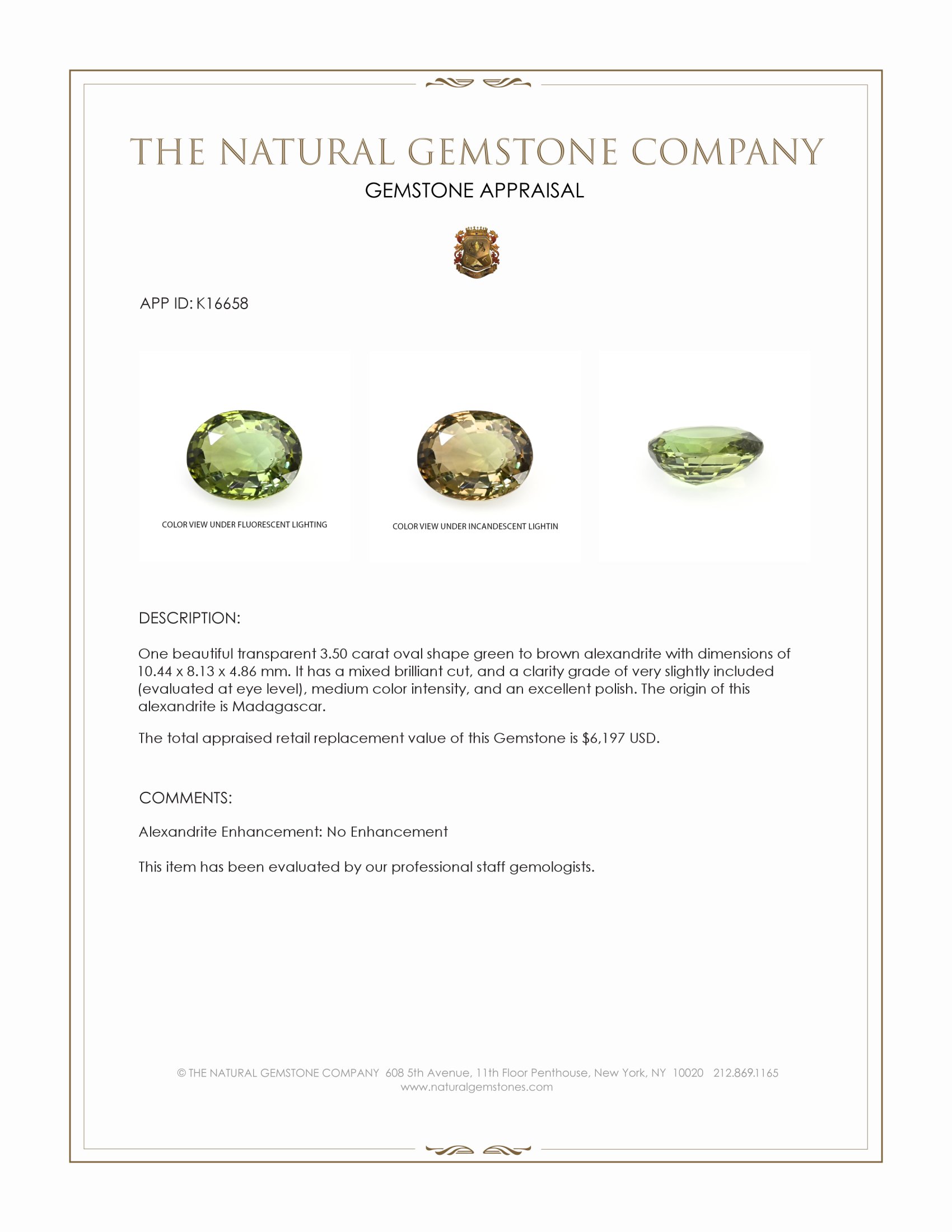 THE NATURAL GEMSTONE COMPANY
GEMSTONE APPRAISAL

APP ID: K16658

COLOR VIEW UNDER FLUORESCENT LIGHTING

COLOR VIEW UNDER INCANDESCENT LIGHTIN

DESCRIPTION:

One beautiful transparent 3.50 carat oval shape green to brown alexandrite with dimensions of 10.44 x 8.13 x 4.86 mm. It has a mixed brilliant cut, and a clarity grade of very slightly included (evaluated at eye level), medium color intensity, and an excellent polish. The origin of this alexandrite is Madagascar.

The total appraised retail replacement value of this Gemstone is $6,197 USD.

COMMENTS:

Alexandrite Enhancement: No Enhancement

This item has been evaluated by our professional staff gemologists.

© THE NATURAL GEMSTONE COMPANY 608 5th Avenue, 11th Floor Penthouse, New York, NY 10020 212.869.1165
www.naturalgemstones.com